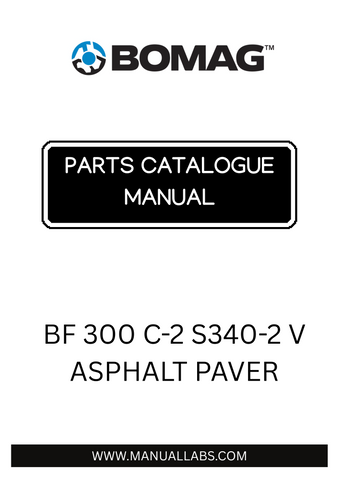 BOMAG™

PARTS CATALOGUE MANUAL

BF 300 C-2 S340-2 V ASPHALT PAVER

WWW.MANUALLABS.COM